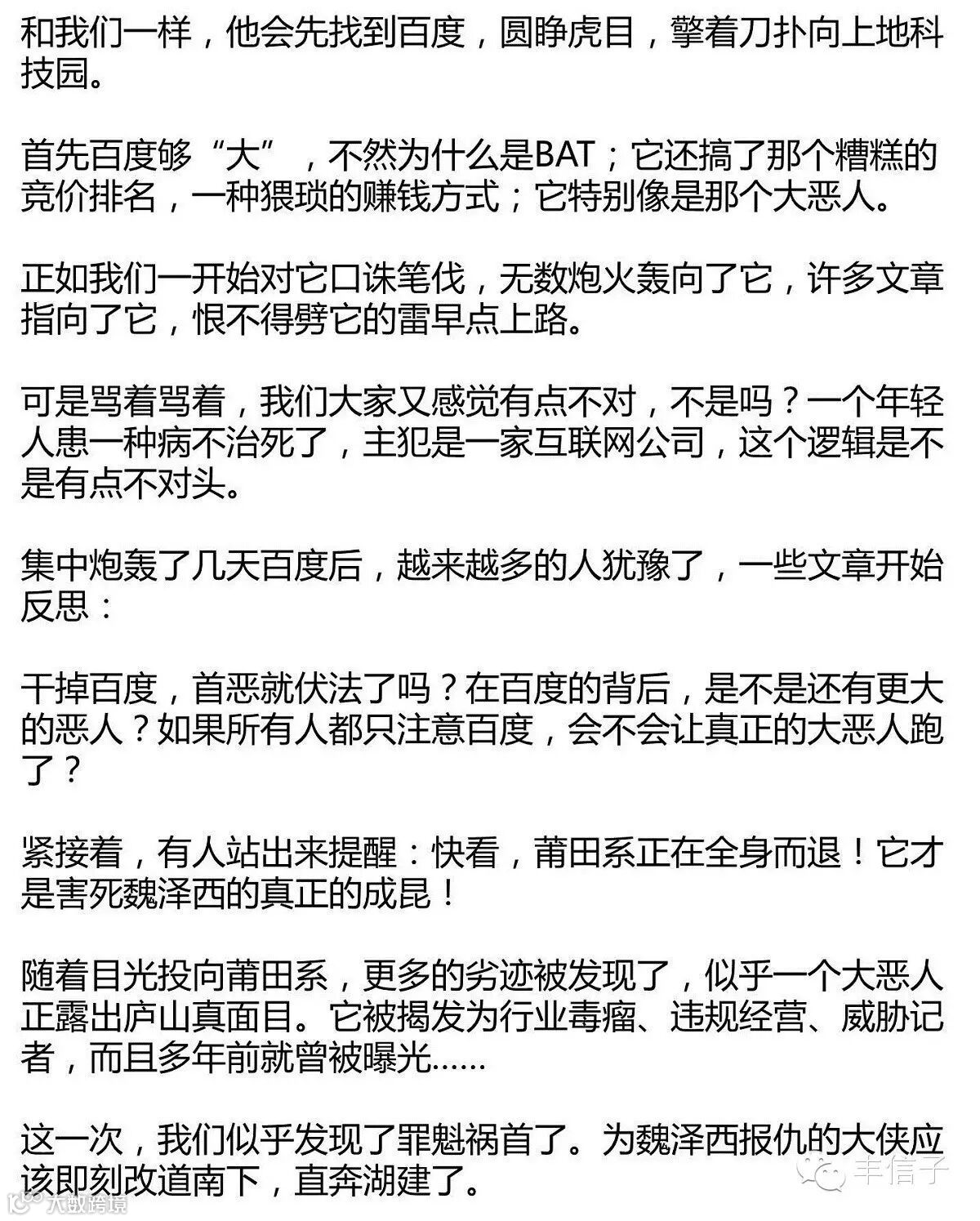 和我们一样，他会先找到百度，圆睁虎目，擎着刀扑向上地科技园。

首先百度够“大”，不然为什么是BAT；它还搞了那个糟糕的竞价排名，一种猥琐的赚钱方式；它特别像是那个大恶人。

正如我们一开始对它口诛笔伐，无数炮火轰向了它，许多文章指向了它，恨不得劈它的雷早点上路。

可是骂着骂着，我们大家又感觉有点不对，不是吗？一个年轻人患一种病不治死了，主犯是一家互联网公司，这个逻辑是不是有点不对头。

集中炮轰了几天百度后，越来越多的人犹豫了，一些文章开始反思：

干掉百度，首恶就伏法了吗？在百度的背后，是不是还有更大的恶人？如果所有人都只注意百度，会不会让真正的大恶人跑了？

紧接着，有人站出来提醒：快看，莆田系正在全身而退！它才是害死魏泽西的真正的成昆！

随着目光投向莆田系，更多的劣迹被发现了，似乎一个大恶人正露出庐山真面目。它被揭发为行业毒瘤、违规经营、威胁记者，而且多年前就曾被曝光……

这一次，我们似乎发现了罪魁祸首了。为魏泽西报仇的大侠应该即刻改道南下，直奔湖建了。

丰信子

大数跨境